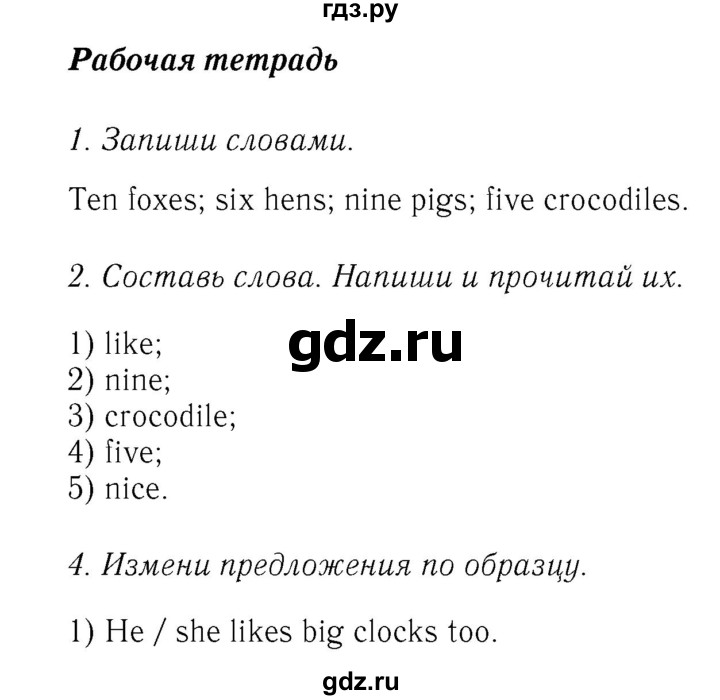 гдз.ру

Рабочая тетрадь

1. Запиши словами.

Ten foxes; six hens; nine pigs; five crocodiles.

2. Составь слова. Напиши и прочитай их.

gdz.ru

1) like;
2) nine;
3) crocodile;
4) five;
5) nice.

4. Измени предложения по образцу.

1) He / she likes big clocks too.

gdz.ru